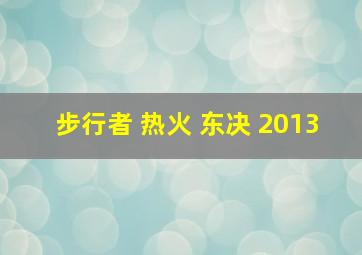 步行者 热火 东决 2013